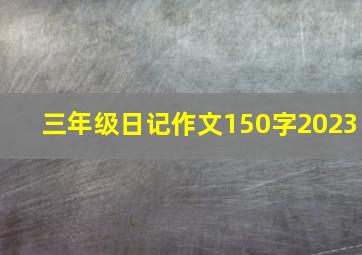 三年级日记作文150字2023